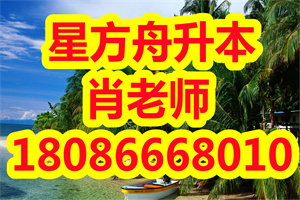 星方舟升本
肖老师
18086668010